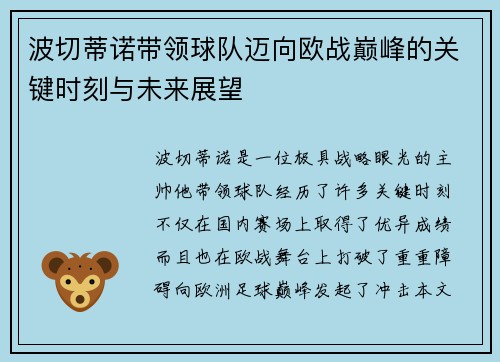 波切蒂诺带领球队迈向欧战巅峰的关键时刻与未来展望

波切蒂诺是一位极具战略眼光的主帅他带领球队经历了许多关键时刻不仅在国内赛场上取得了优异成绩而且也在欧战舞台上打破了重重障碍向欧洲足球巅峰发起了冲击本文